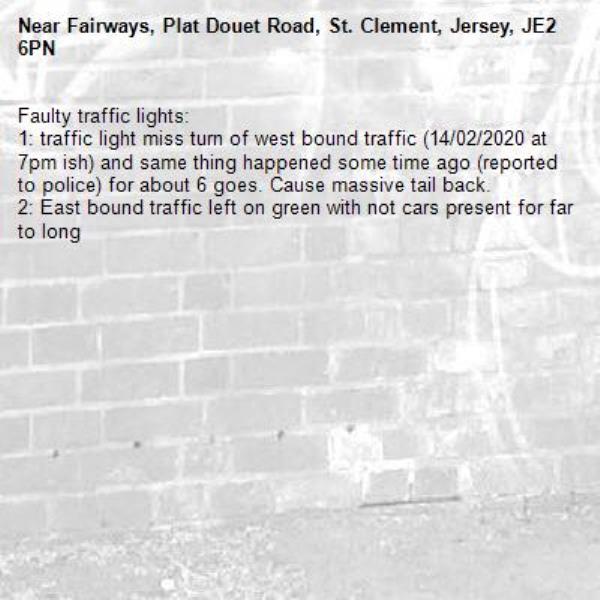 Near Fairways, Plat Douet Road, St. Clement, Jersey, JE2 6PN

Faulty traffic lights:
1: traffic light miss turn of west bound traffic (14/02/2020 at 7pm ish) and same thing happened some time ago (reported to police) for about 6 goes. Cause massive tail back.
2: East bound traffic left on green with not cars present for far to long